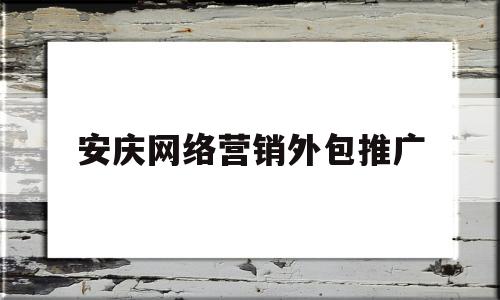 安庆网络营销外包推广